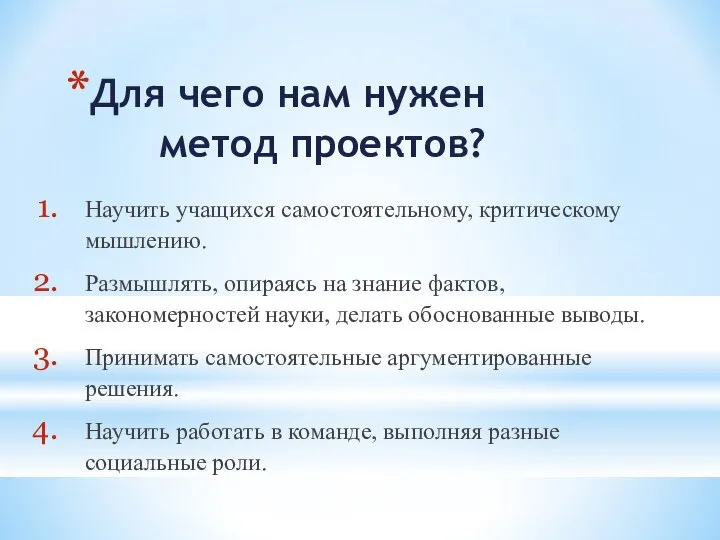 *Для чего нам нужен метод проектов?

1. Научить учащихся самостоятельному, критическому мышлению.

2. Размышлять, опираясь на знание фактов, закономерностей науки, делать обоснованные выводы.

3. Принимать самостоятельные аргументированные решения.

4. Научить работать в команде, выполняя разные социальные роли.